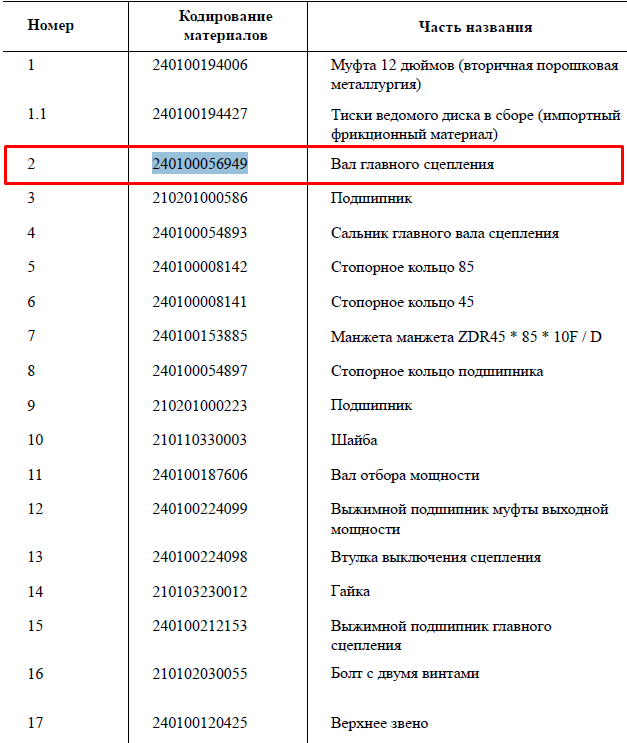 | Номер | Кодирование материалов | Часть названия |
|---|---|---|
| 1 | 240100194006 | Муфта 12 дюймов (вторичная порошковая металлургия) |
| 1.1 | 240100194427 | Тиски ведомого диска в сборе (импортный фрикционный материал) |
| 2 | 240100056949 | Вал главного сцепления |
| 3 | 210201000586 | Подшипник |
| 4 | 240100054893 | Сальник главного вала сцепления |
| 5 | 240100008142 | Стопорное кольцо 85 |
| 6 | 240100008141 | Стопорное кольцо 45 |
| 7 | 240100153885 | Манжета манжета ZDR45 * 85 * 10F / D |
| 8 | 240100054897 | Стопорное кольцо подшипника |
| 9 | 210201000223 | Подшипник |
| 10 | 210110330003 | Шайба |
| 11 | 240100187606 | Вал отбора мощности |
| 12 | 240100224099 | Выжимной подшипник муфты выходной мощности |
| 13 | 240100224098 | Втулка выключения сцепления |
| 14 | 210103230012 | Гайка |
| 15 | 240100212153 | Выжимной подшипник главного сцепления |
| 16 | 210102030055 | Болт с двумя винтами |
| 17 | 240100120425 | Верхнее звено |